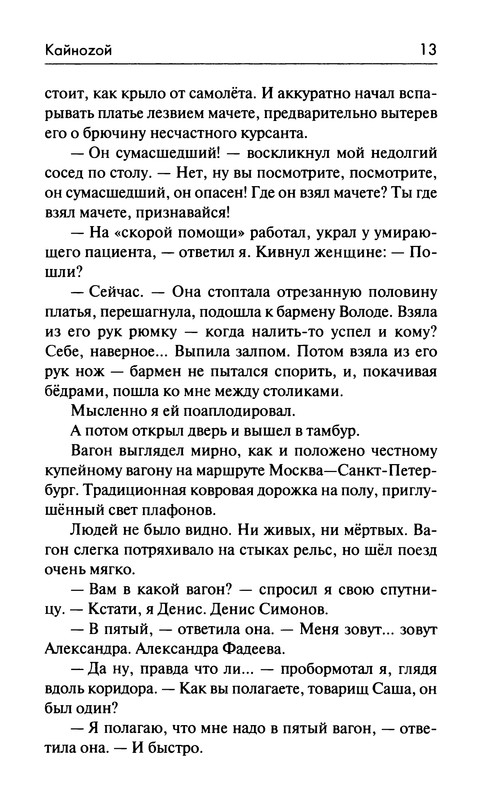 Кайнозой 13

стоит, как крыло от самолёта. И аккуратно начал вспарывать платье лезвием мачете, предварительно вытерев его о брючину несчастного курсанта.

— Он сумасшедший! — воскликнул мой недолгий сосед по столу. — Нет, ну вы посмотрите, посмотрите, он сумасшедший, он опасен! Где он взял мачете? Ты где взял мачете, признавайся!

— На «скорой помощи» работал, украл у умирающего пациента, — ответил я. Кивнул женщине: — Пошли?

— Сейчас. — Она стоптала отрезанную половину платья, перешагнула, подошла к бармену Володе. Взяла из его рук рюмку — когда налить-то успел и кому? Себе, наверное... Выпила залпом. Потом взяла из его рук нож — бармен не пытался спорить, и, покачивая бёдрами, пошла ко мне между столиками.

Мысленно я ей поаплодировал.

А потом открыл дверь и вышел в тамбур.

Вагон выглядел мирно, как и положено честному купейному вагону на маршруте Москва—Санкт-Петербург. Традиционная ковровая дорожка на полу, приглушённый свет плафонов.

Людей не было видно. Ни живых, ни мёртвых. Вагон слегка потряхивало на стыках рельс, но шёл поезд очень мягко.

— Вам в какой вагон? — спросил я свою спутницу. — Кстати, я Денис. Денис Симонов.

— В пятый, — ответила она. — Меня зовут... зовут Александра. Александра Фадеева.

— Да ну, правда что ли... — пробормотал я, глядя вдоль коридора. — Как вы полагаете, товарищ Саша, он был один?

— Я полагаю, что мне надо в пятый вагон, — ответила она. — И быстро.